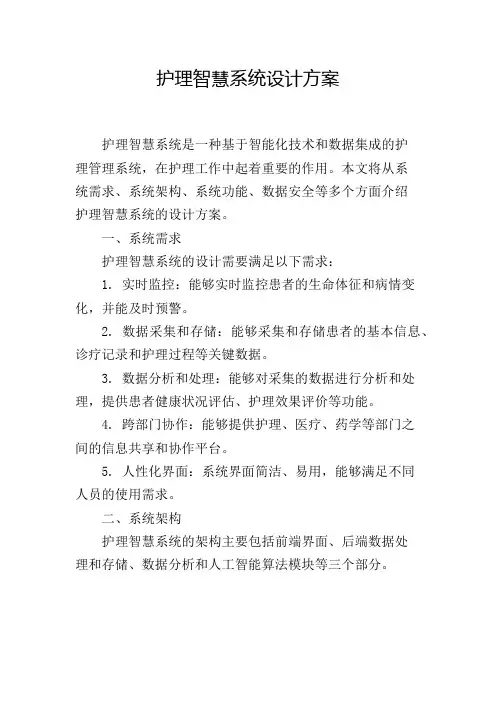 护理智慧系统设计方案

护理智慧系统是一种基于智能化技术和数据集成的护理管理系统，在护理工作中起着重要的作用。本文将从系统需求、系统架构、系统功能、数据安全等多个方面介绍护理智慧系统的设计方案。

一、系统需求

护理智慧系统的设计需要满足以下需求：

1. 实时监控：能够实时监控患者的生命体征和病情变化，并能及时预警。

2. 数据采集和存储：能够采集和存储患者的基本信息、诊疗记录和护理过程等关键数据。

3. 数据分析和处理：能够对采集的数据进行分析和处理，提供患者健康状况评估、护理效果评价等功能。

4. 跨部门协作：能够提供护理、医疗、药学等部门之间的信息共享和协作平台。

5. 人性化界面：系统界面简洁、易用，能够满足不同人员的使用需求。

二、系统架构

护理智慧系统的架构主要包括前端界面、后端数据处理和存储、数据分析和人工智能算法模块等三个部分。